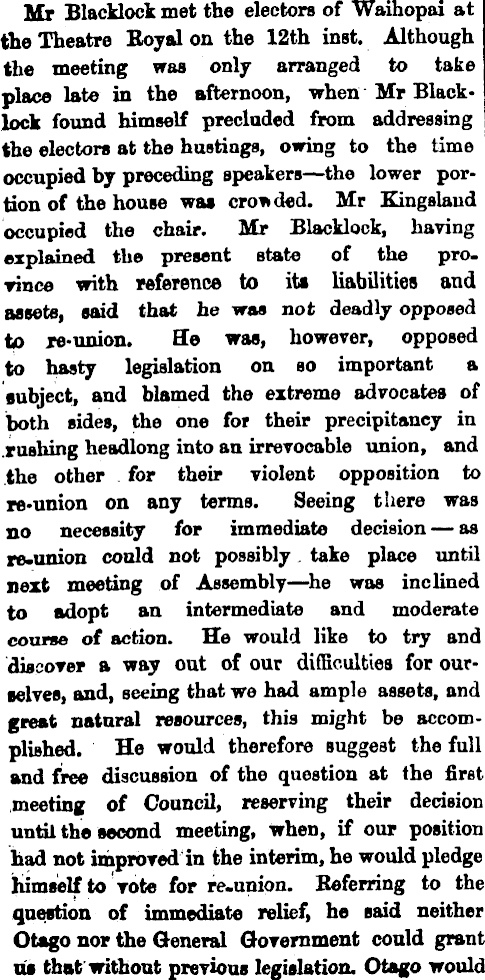 Mr Blacklock met the electors of Waihopai at the Theatre Royal on the 12th inst. Although the meeting was only arranged to take place late in the afternoon, when Mr Blacklock found himself precluded from addressing the electors at the hustings, owing to the time occupied by preceding speakers—the lower portion of the house was crowded. Mr Kingsland occupied the chair. Mr Blacklock, having explained the present state of the province with reference to its liabilities and assets, said that he was not deadly opposed to re-union. He was, however, opposed to hasty legislation on so important a subject, and blamed the extreme advocates of both sides, the one for their precipitancy in rushing headlong into an irrevocable union, and the other for their violent opposition to re-union on any terms. Seeing there was no necessity for immediate decision — as re-union could not possibly take place until next meeting of Assembly—he was inclined to adopt an intermediate and moderate course of action. He would like to try and discover a way out of our difficulties for ourselves, and, seeing that we had ample assets, and great natural resources, this might be accomplished. He would therefore suggest the full and free discussion of the question at the first meeting of Council, reserving their decision until the second meeting, when, if our position had not improved in the interim, he would pledge himself to vote for re-union. Referring to the question of immediate relief, he said neither Otago nor the General Government could grant us that without previous legislation. Otago would